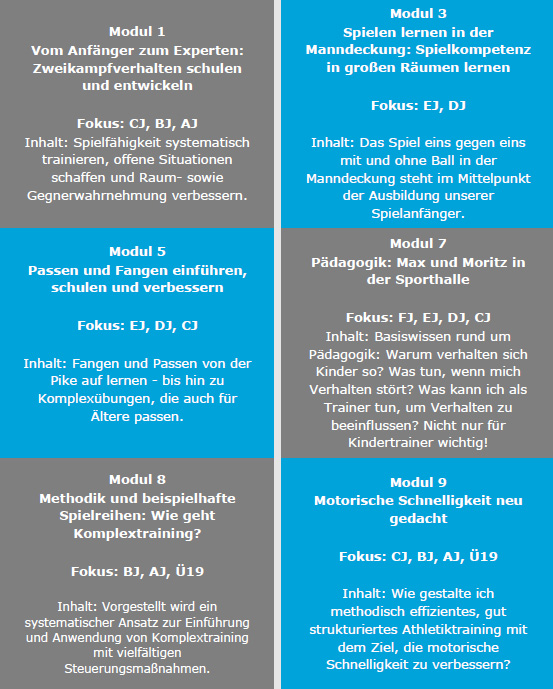 Modul 1
Vom Anfänger zum Experten: Zweikampfverhalten schulen und entwickeln

Fokus: CJ, BJ, AJ
Inhalt: Spielfähigkeit systematisch trainieren, offene Situationen schaffen und Raum- sowie Gegnerwahrnehmung verbessern.

Modul 3
Spielen lernen in der Manndeckung: Spielkompetenz in großen Räumen lernen

Fokus: EJ, DJ

Inhalt: Das Spiel eins gegen eins mit und ohne Ball in der Manndeckung steht im Mittelpunkt der Ausbildung unserer Spielanfänger.

Modul 5
Passen und Fangen einführen, schulen und verbessern

Fokus: EJ, DJ, CJ

Inhalt: Fangen und Passen von der Pike auf lernen - bis hin zu Komplexübungen, die auch für Ältere passen.

Modul 7
Pädagogik: Max und Moritz in der Sporthalle

Fokus: FJ, EJ, DJ, CJ
Inhalt: Basiswissen rund um Pädagogik: Warum verhalten sich Kinder so? Was tun, wenn mich Verhalten stört? Was kann ich als Trainer tun, um Verhalten zu beeinflussen? Nicht nur für Kindertrainer wichtig!

Modul 8
Methodik und beispielhafte Spielreihen: Wie geht Komplextraining?

Fokus: BJ, AJ, Ü19

Inhalt: Vorgestellt wird ein systematischer Ansatz zur Einführung und Anwendung von Komplextraining mit vielfältigen Steuerungsmaßnahmen.

Modul 9
Motorische Schnelligkeit neu gedacht

Fokus: CJ, BJ, AJ, Ü19

Inhalt: Wie gestalte ich methodisch effizientes, gut strukturiertes Athletiktraining mit dem Ziel, die motorische Schnelligkeit zu verbessern?